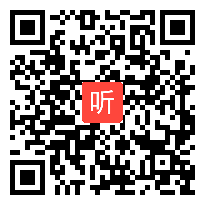 听